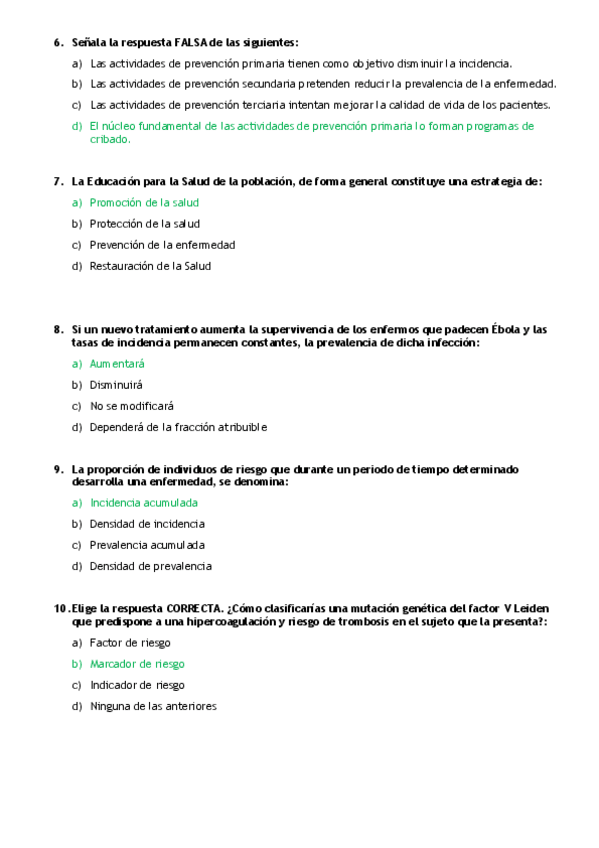 6. Señala la respuesta FALSA de las siguientes:

a) Las actividades de prevención primaria tienen como objetivo disminuir la incidencia.

b) Las actividades de prevención secundaria pretenden reducir la prevalencia de la enfermedad.

c) Las actividades de prevención terciaria intentan mejorar la calidad de vida de los pacientes.

d) El núcleo fundamental de las actividades de prevención primaria lo forman programas de cribado.

7. La Educación para la Salud de la población, de forma general constituye una estrategia de:

a) Promoción de la salud

b) Protección de la salud

c) Prevención de la enfermedad

d) Restauración de la Salud

8. Si un nuevo tratamiento aumenta la supervivencia de los enfermos que padecen Ébola y las tasas de incidencia permanecen constantes, la prevalencia de dicha infección:

a) Aumentará

b) Disminuirá

c) No se modificará

d) Dependerá de la fracción atribuible

9. La proporción de individuos de riesgo que durante un periodo de tiempo determinado desarrolla una enfermedad, se denomina:

a) Incidencia acumulada

b) Densidad de incidencia

c) Prevalencia acumulada

d) Densidad de prevalencia

10. Elige la respuesta CORRECTA. ¿Cómo clasificarías una mutación genética del factor V Leiden que predispone a una hipercoagulación y riesgo de trombosis en el sujeto que la presenta?:

a) Factor de riesgo

b) Marcador de riesgo

c) Indicador de riesgo

d) Ninguna de las anteriores